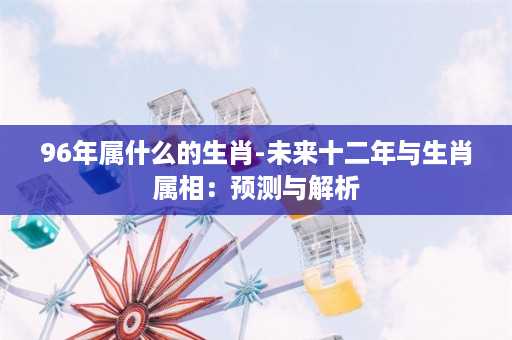 96年属什么的生肖-未来十二年与生肖属相：预测与解析